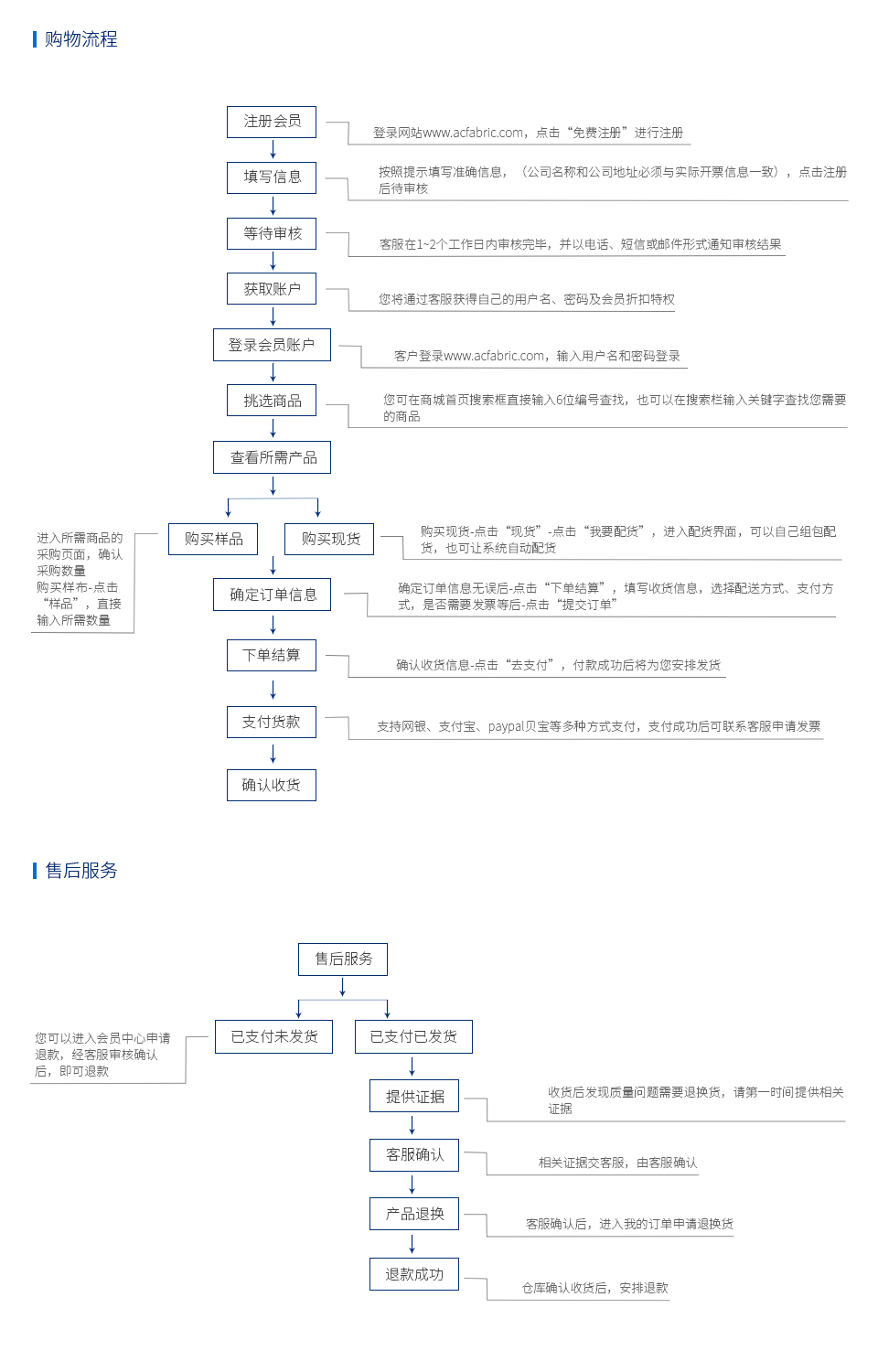 购物流程

注册会员
登录网站www.acfabric.com，点击“免费注册”进行注册

填写信息
按照提示填写准确信息，（公司名称和公司地址必须与实际开票信息一致），点击注册后待审核

等待审核
客服在1~2个工作日内审核完毕，并以电话、短信或邮件形式通知审核结果

获取账户
您将通过客服获得自己的用户名、密码及会员折扣特权

登录会员账户
客户登录www.acfabric.com，输入用户名和密码登录

挑选商品
您可在商城首页搜索框直接输入6位编号查找，也可以在搜索栏输入关键字查找您需要的商品

查看所需产品

进入所需商品的采购页面，确认采购数量
购买样布-点击“样品”，直接输入所需数量

购买样品

购买现货
购买现货-点击“现货”-点击“我要配货”，进入配货界面，可以自己组包配货，也可让系统自动配货

确定订单信息
确定订单信息无误后-点击“下单结算”，填写收货信息，选择配送方式、支付方式，是否需要发票等后-点击“提交订单”

下单结算
确认收货信息-点击“去支付”，付款成功后将为您安排发货

支付货款
支持网银、支付宝、paypal贝宝等多种方式支付，支付成功后可联系客服申请发票

确认收货

售后服务

售后服务

您可以进入会员中心申请退款，经客服审核确认后，即可退款

已支付未发货

已支付已发货

提供证据
收货后发现质量问题需要退换货，请第一时间提供相关证据

客服确认
相关证据交客服，由客服确认

产品退换
客服确认后，进入我的订单申请退换货

退款成功
仓库确认收货后，安排退款